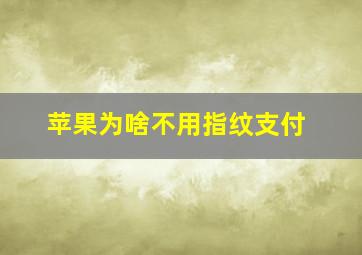 苹果为啥不用指纹支付